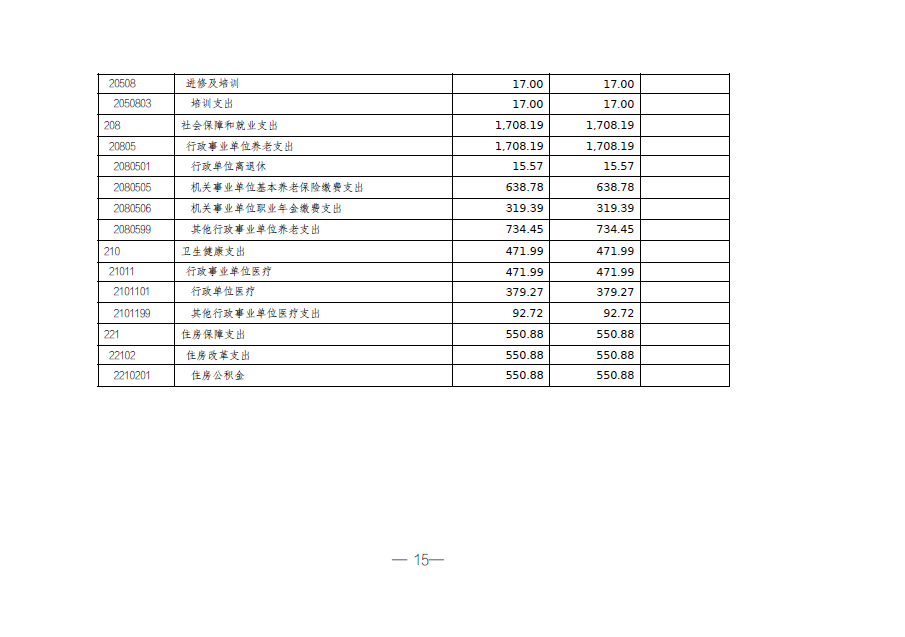 | | | | | |
|---|---|---|---|---|
| 20508 | 进修及培训 | 17.00 | 17.00 | |
| 2050803 | 培训支出 | 17.00 | 17.00 | |
| 208 | 社会保障和就业支出 | 1,708.19 | 1,708.19 | |
| 20805 | 行政事业单位养老支出 | 1,708.19 | 1,708.19 | |
| 2080501 | 行政单位离退休 | 15.57 | 15.57 | |
| 2080505 | 机关事业单位基本养老保险缴费支出 | 638.78 | 638.78 | |
| 2080506 | 机关事业单位职业年金缴费支出 | 319.39 | 319.39 | |
| 2080599 | 其他行政事业单位养老支出 | 734.45 | 734.45 | |
| 210 | 卫生健康支出 | 471.99 | 471.99 | |
| 21011 | 行政事业单位医疗 | 471.99 | 471.99 | |
| 2101101 | 行政单位医疗 | 379.27 | 379.27 | |
| 2101199 | 其他行政事业单位医疗支出 | 92.72 | 92.72 | |
| 221 | 住房保障支出 | 550.88 | 550.88 | |
| 22102 | 住房改革支出 | 550.88 | 550.88 | |
| 2210201 | 住房公积金 | 550.88 | 550.88 | |

— 15—